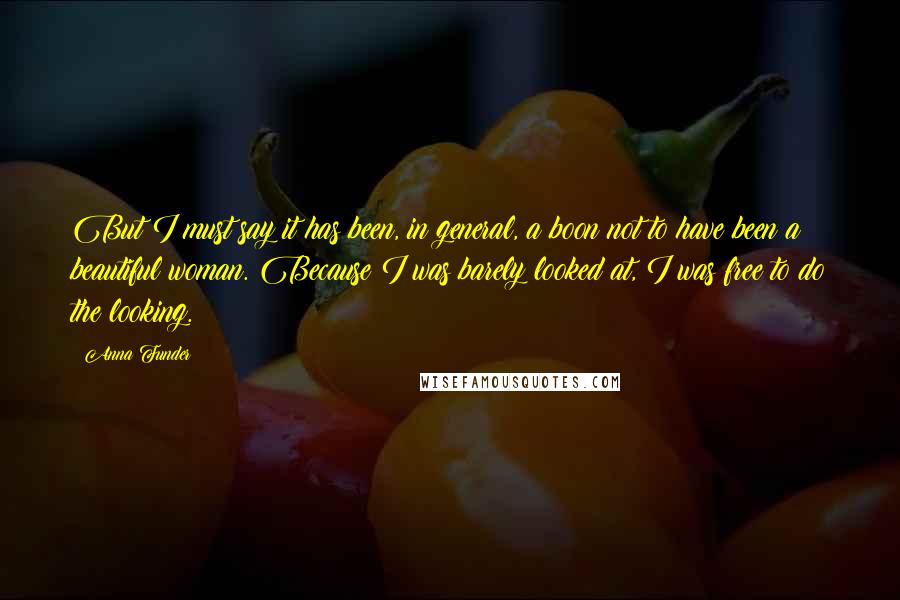 But I must say it has been, in general, a boon not to have been a beautiful woman. Because I was barely looked at, I was free to do the looking.

Anna Funder

WISEFAMOUSQUOTES.COM